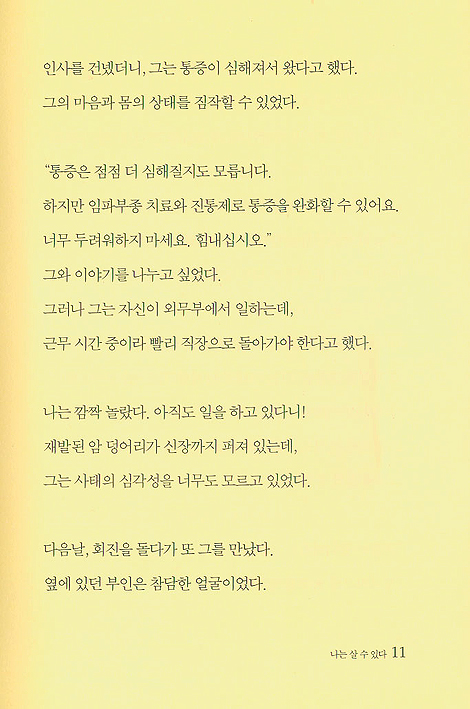 인사를 건넸더니, 그는 통증이 심해져서 왔다고 했다.
그의 마음과 몸의 상태를 짐작할 수 있었다.

"통증은 점점 더 심해질지도 모릅니다.
하지만 임파부종 치료와 진통제로 통증을 완화할 수 있어요.
너무 두려워하지 마세요. 힘내십시오."
그와 이야기를 나누고 싶었다.
그러나 그는 자신이 외무부에서 일하는데,
근무 시간 중이라 빨리 직장으로 돌아가야 한다고 했다.

나는 깜짝 놀랐다. 아직도 일을 하고 있다니!
재발된 암 덩어리가 신장까지 퍼져 있는데,
그는 사태의 심각성을 너무도 모르고 있었다.

다음날, 회진을 돌다가 또 그를 만났다.
옆에 있던 부인은 참담한 얼굴이었다.

나는 살 수 있다 11